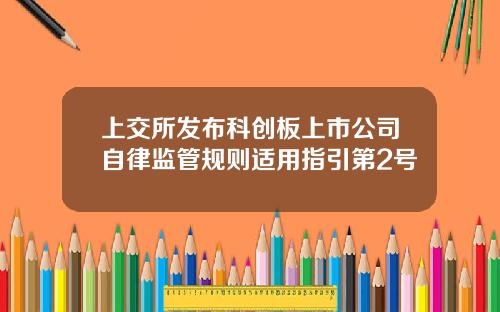 上交所发布科创板上市公司自律监管规则适用指引第2号